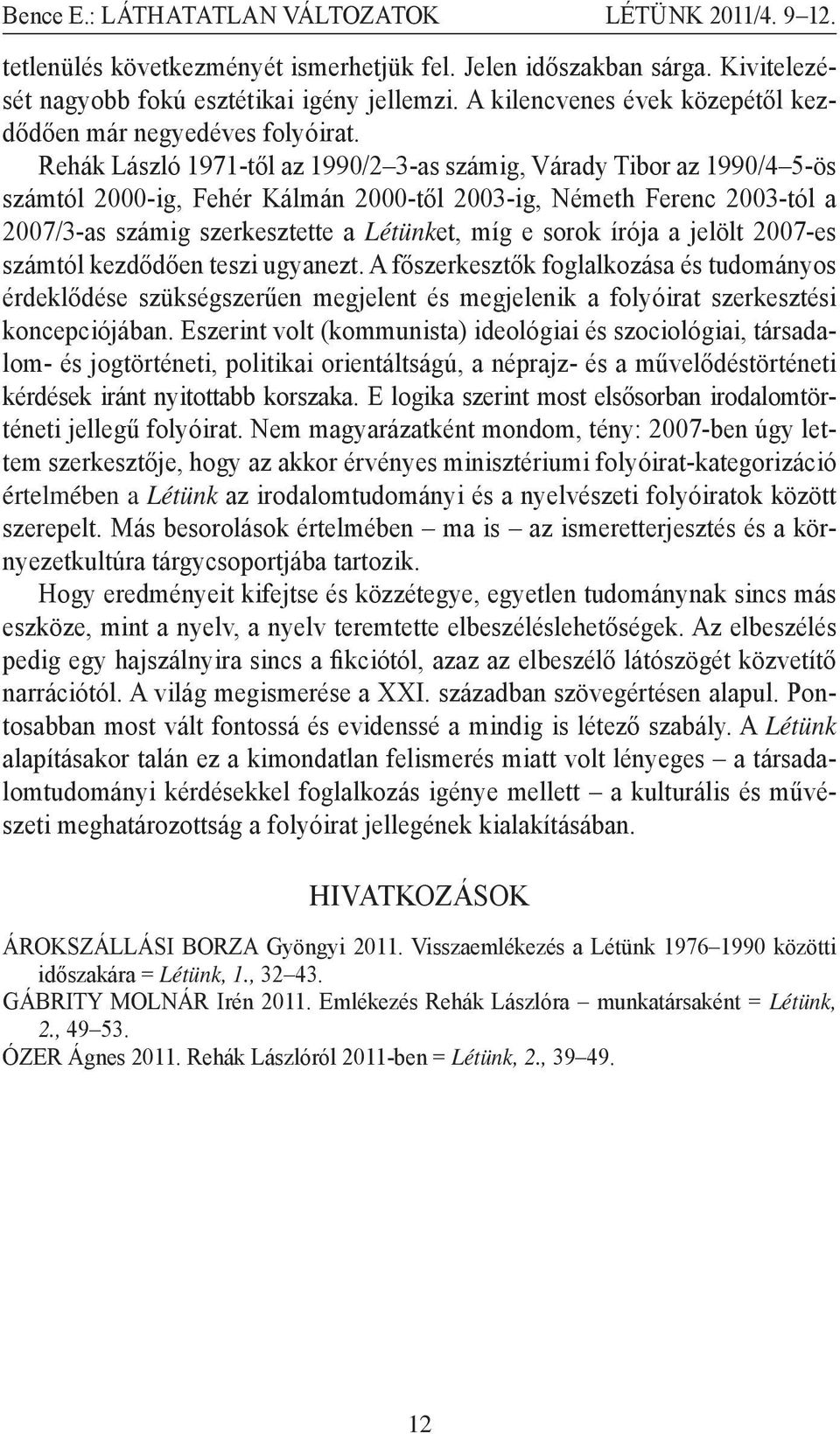 Bence E.: LÁTHATATLAN VÁLTOZATOK LÉTÜNK 2011/4. 9–12.

tetlenülés következményét ismerhetjük fel. Jelen időszakban sárga. Kivitelezését nagyobb fokú esztétikai igény jellemzi. A kilencvenes évek közepétől kezdődően már negyedéves folyóirat.

Rehák László 1971-től az 1990/2–3-as számig, Várady Tibor az 1990/4–5-ös számtól 2000-ig, Fehér Kálmán 2000-től 2003-ig, Németh Ferenc 2003-tól a 2007/3-as számig szerkesztette a Létünket, míg e sorok írója a jelölt 2007-es számtól kezdődően teszi ugyanezt. A főszerkesztők foglalkozása és tudományos érdeklődése szükségszerűen megjelent és megjelenik a folyóirat szerkesztési koncepciójában. Eszerint volt (kommunista) ideológiai és szociológiai, társadalom- és jogtörténeti, politikai orientáltságú, a néprajz- és a művelődéstörténeti kérdések iránt nyitottabb korszaka. E logika szerint most elsősorban irodalomtörténeti jellegű folyóirat. Nem magyarázatként mondom, tény: 2007-ben úgy lettem szerkesztője, hogy az akkor érvényes minisztériumi folyóirat-kategorizáció értelmében a Létünk az irodalomtudományi és a nyelvészeti folyóiratok között szerepelt. Más besorolások értelmében – ma is – az ismeretterjesztés és a környezetkultúra tárgycsoportjába tartozik.

Hogy eredményeit kifejtse és közzétegye, egyetlen tudománynak sincs más eszköze, mint a nyelv, a nyelv teremtette elbeszéléslehetőségek. Az elbeszélés pedig egy hajszálnyira sincs a fikciótól, azaz az elbeszélő látószögét közvetítő narrációtól. A világ megismerése a XXI. században szövegértésen alapul. Pontosabban most vált fontossá és evidenssé a mindig is létező szabály. A Létünk alapításakor talán ez a kimondatlan felismerés miatt volt lényeges – a társadalomtudományi kérdésekkel foglalkozás igénye mellett – a kulturális és művészeti meghatározottság a folyóirat jellegének kialakításában.

HIVATKOZÁSOK

ÁROKSZÁLLÁSI BORZA Gyöngyi 2011. Visszaemlékezés a Létünk 1976–1990 közötti időszakára = Létünk, 1., 32–43.

GÁBRITY MOLNÁR Irén 2011. Emlékezés Rehák Lászlóra – munkatársaként = Létünk, 2., 49–53.

ÓZER Ágnes 2011. Rehák Lászlóról 2011-ben = Létünk, 2., 39–49.

12